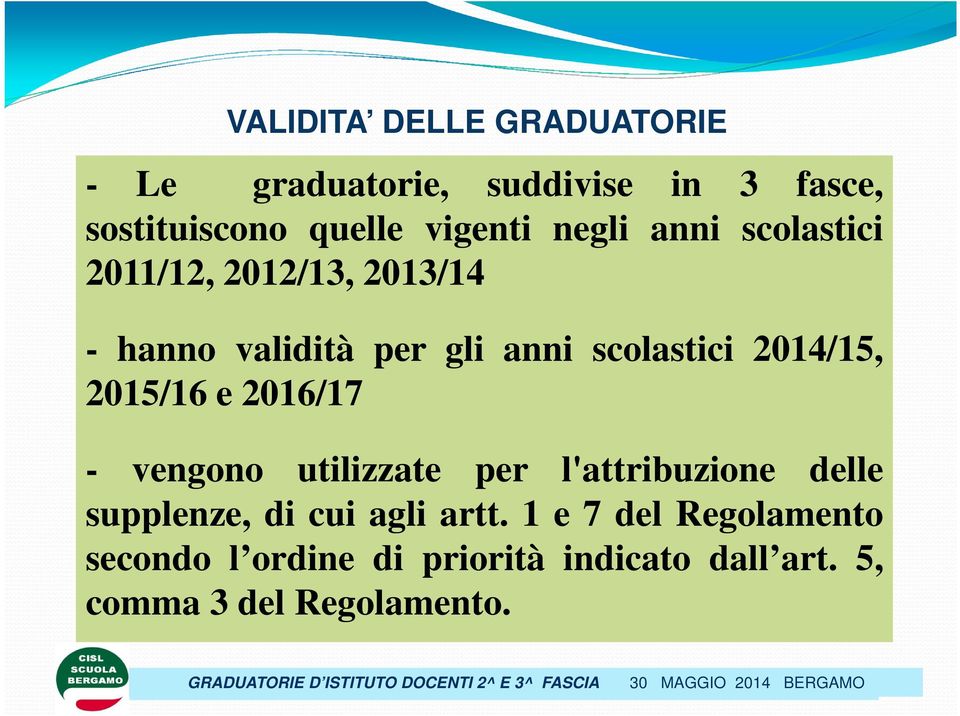 VALIDITA' DELLE GRADUATORIE

- Le graduatorie, suddivise in 3 fasce, sostituiscono quelle vigenti negli anni scolastici 2011/12, 2012/13, 2013/14

- hanno validità per gli anni scolastici 2014/15, 2015/16 e 2016/17

- vengono utilizzate per l'attribuzione delle supplenze, di cui agli artt. 1 e 7 del Regolamento secondo l'ordine di priorità indicato dall'art. 5, comma 3 del Regolamento.

CISL SCUOLA BERGAMO

GRADUATORIE D'ISTITUTO DOCENTI 2^ E 3^ FASCIA 30 MAGGIO 2014 BERGAMO